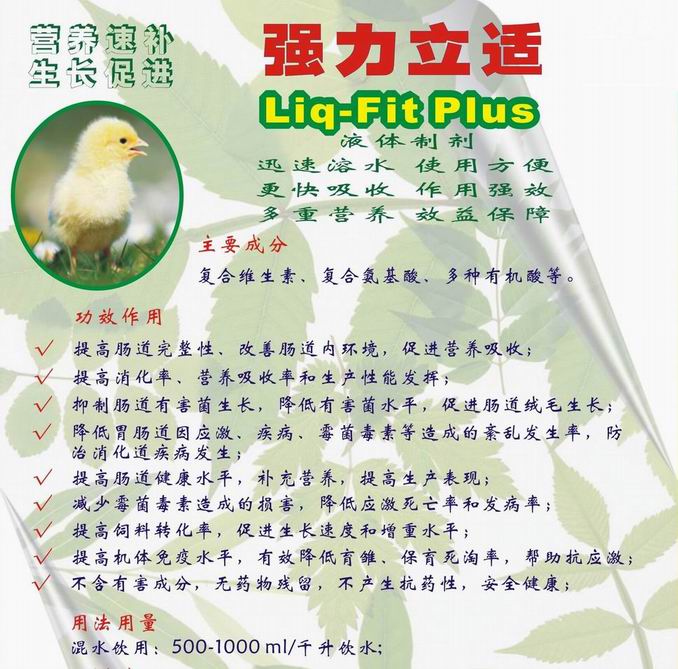 营养速补
生长促进

强力立适
Liq-Fit Plus
液体制剂
迅速溶水 使用方便
更快吸收 作用强效
多重营养 效益保障

主要成分
复合维生素、复合氨基酸、多种有机酸等。

功效作用
✓ 提高肠道完整性、改善肠道内环境，促进营养吸收；
✓ 提高消化率、营养吸收率和生产性能发挥；
✓ 抑制肠道有害菌生长，降低有害菌水平，促进肠道绒毛生长；
✓ 降低胃肠道因应激、疾病、霉菌毒素等造成的紊乱发生率，防治消化道疾病发生；
✓ 提高肠道健康水平，补充营养，提高生产表现；
✓ 减少霉菌毒素造成的损害，降低应激死亡率和发病率；
✓ 提高饲料转化率，促进生长速度和增重水平；
✓ 提高机体免疫水平，有效降低育雏、保育死淘率，帮助抗应激；
✓ 不含有害成分，无药物残留，不产生抗药性，安全健康；

用法用量
混水饮用：500-1000 ml/千升饮水；